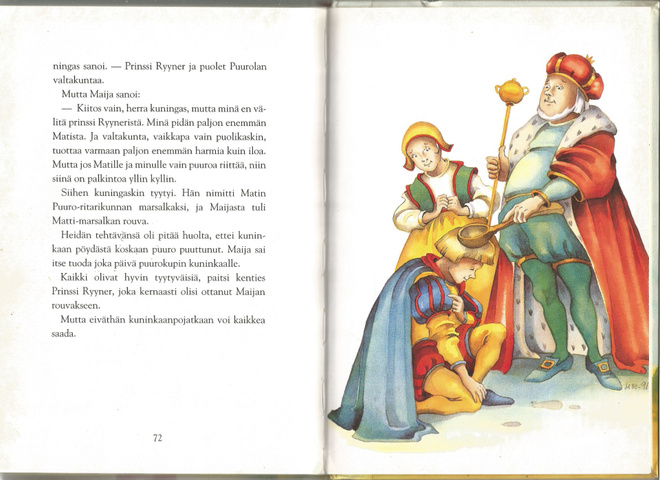 ningas sanoi. — Prinssi Ryyner ja puolet Puurolan valtakuntaa.

Mutta Maija sanoi:

— Kiitos vain, herra kuningas, mutta minä en välitä prinssi Ryyneristä. Minä pidän paljon enemmän Matista. Ja valtakunta, vaikkapa vain puolikaskin, tuottaa varmaan paljon enemmän harmia kuin iloa. Mutta jos Matille ja minulle vain puuroa riittää, niin siinä on palkintoa yllin kyllin.

Siihen kuningaskin tyytyi. Hän nimitti Matin Puuro-ritarikunnan marsalkaksi, ja Maijasta tuli Matti-marsalkan rouva.

Heidän tehtävänsä oli pitää huolta, ettei kuninkaan pöydästä koskaan puuro puuttunut. Maija sai itse tuoda joka päivä puurokupin kuninkaalle.

Kaikki olivat hyvin tyytyväisiä, paitsi kenties Prinssi Ryyner, joka kernaasti olisi ottanut Maijan rouvakseen.

Mutta eiväthän kuninkaanpojatkaan voi kaikkea saada.

72